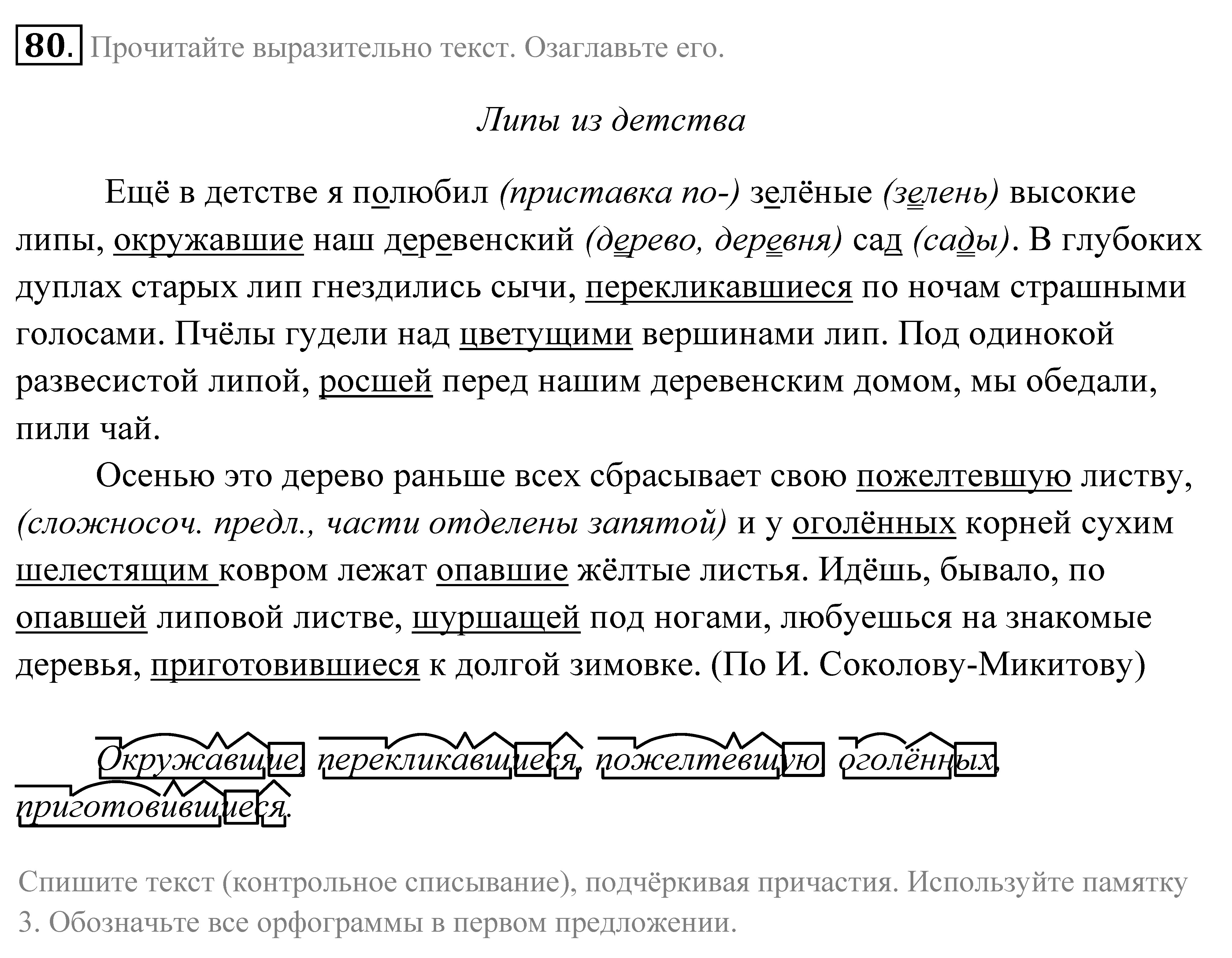 80. Прочитайте выразительно текст. Озаглавьте его.

Липы из детства

Ещё в детстве я полюбил (приставка по-) зелёные (зелень) высокие липы, окружавшие наш деревенский (дерево, деревня) сад (сады). В глубоких дуплах старых лип гнездились сычи, перекликавшиеся по ночам страшными голосами. Пчёлы гудели над цветущими вершинами лип. Под одинокой развесистой липой, росшей перед нашим деревенским домом, мы обедали, пили чай.

Осенью это дерево раньше всех сбрасывает свою пожелтевшую листву, (сложносоч. предл., части отделены запятой) и у оголённых корней сухим шелестящим ковром лежат опавшие жёлтые листья. Идёшь, бывало, по опавшей липовой листве, шуршащей под ногами, любуешься на знакомые деревья, приготовившиеся к долгой зимовке. (По И. Соколову-Микитову)

Окружавшие, перекликавшиеся, пожелтевшую, оголённых, приготовившиеся.

Спишите текст (контрольное списывание), подчёркивая причастия. Используйте памятку 3. Обозначьте все орфограммы в первом предложении.